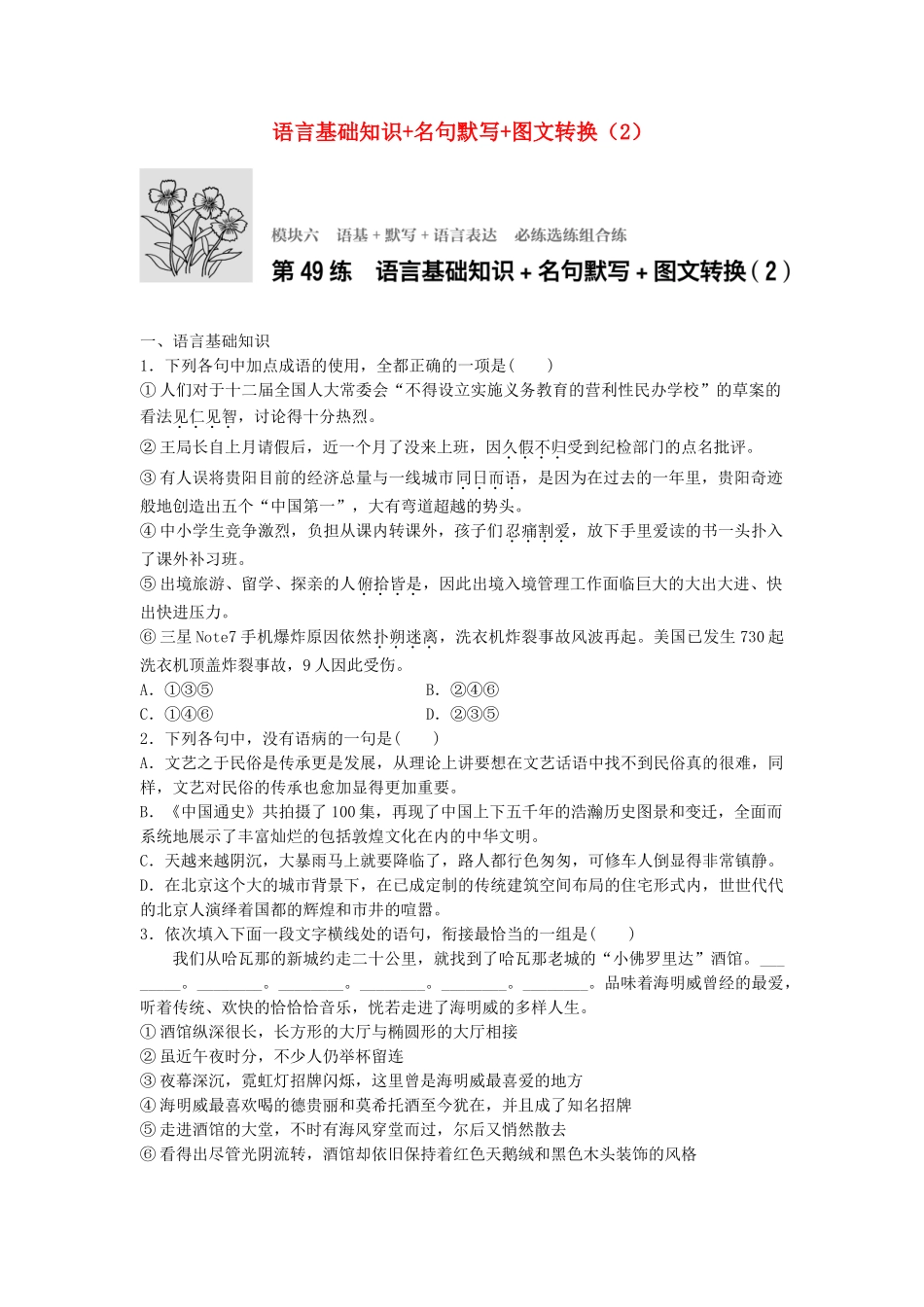 语言基础知识+名句默写+图文转换（2）

模块六　语基＋默写＋语言表达　必练选练组合练

第 49 练　语言基础知识＋名句默写＋图文转换（2）

一、语言基础知识

1．下列各句中加点成语的使用，全都正确的一项是(　　)

①人们对于十二届全国人大常委会“不得设立实施义务教育的营利性民办学校”的草案的看法见仁见智，讨论得十分热烈。

②王局长自上月请假后，近一个月了没来上班，因久假不归受到纪检部门的点名批评。

③有人误将贵阳目前的经济总量与一线城市同日而语，是因为在过去的一年里，贵阳奇迹般地创造出五个“中国第一”，大有弯道超越的势头。

④中小学生竞争激烈，负担从课内转课外，孩子们忍痛割爱，放下手里爱读的书一头扑入了课外补习班。

⑤出境旅游、留学、探亲的人俯拾皆是，因此出境入境管理工作面临巨大的大出大进、快出快进压力。

⑥三星 Note7 手机爆炸原因依然扑朔迷离，洗衣机炸裂事故风波再起。美国已发生 730 起洗衣机顶盖炸裂事故，9 人因此受伤。

A．①③⑤　　B．②④⑥

C．①④⑥　　D．②③⑤

2．下列各句中，没有语病的一句是(　　)

A．文艺之于民俗是传承更是发展，从理论上讲要想在文艺话语中找不到民俗真的很难，同样，文艺对民俗的传承也愈加显得更加重要。

B．《中国通史》共拍摄了 100 集，再现了中国上下五千年的浩瀚历史图景和变迁，全面而系统地展示了丰富灿烂的包括敦煌文化在内的中华文明。

C．天越来越阴沉，大暴雨马上就要降临了，路人都行色匆匆，可修车人倒显得非常镇静。

D．在北京这个大的城市背景下，在已成定制的传统建筑空间布局的住宅形式内，世世代代的北京人演绎着国都的辉煌和市井的喧嚣。

3．依次填入下面一段文字横线处的语句，衔接最恰当的一组是(　　)

我们从哈瓦那的新城约走二十公里，就找到了哈瓦那老城的“小佛罗里达”酒馆。________。________。________。________。________。________。品味着海明威曾经的最爱，听着传统、欢快的恰恰恰音乐，恍若走进了海明威的多样人生。

①酒馆纵深很长，长方形的大厅与椭圆形的大厅相接

②虽近午夜时分，不少人仍举杯留连

③夜幕深沉，霓虹灯招牌闪烁，这里曾是海明威最喜爱的地方

④海明威最喜欢喝的德贵丽和莫希托酒至今犹在，并且成了知名招牌

⑤走进酒馆的大堂，不时有海风穿堂而过，尔后又悄然散去

⑥看得出尽管光阴流转，酒馆却依旧保持着红色天鹅绒和黑色木头装饰的风格